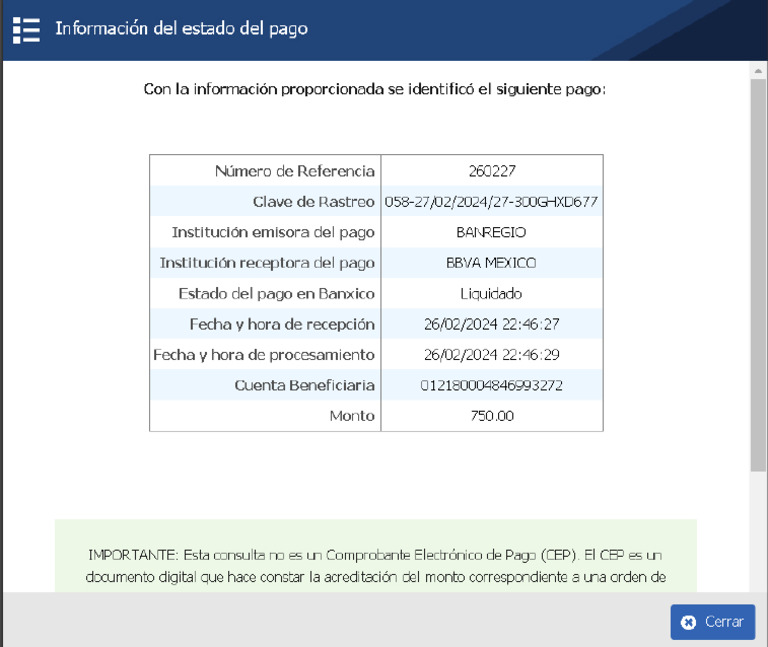 Información del estado del pago

Con la información proporcionada se identificó el siguiente pago:

| Número de Referencia | 260227 |
|---|---|
| Clave de Rastreo | 058-27/02/2024/27-300GHXD677 |
| Institución emisora del pago | BANREGIO |
| Institución receptora del pago | BBVA MEXICO |
| Estado del pago en Banxico | Liquidado |
| Fecha y hora de recepción | 26/02/2024 22:46:27 |
| Fecha y hora de procesamiento | 26/02/2024 22:46:29 |
| Cuenta Beneficiaria | 012180004846993272 |
| Monto | 750.00 |

IMPORTANTE: Esta consulta no es un Comprobante Electrónico de Pago (CEP). El CEP es un documento digital que hace constar la acreditación del monto correspondiente a una orden de

Cerrar